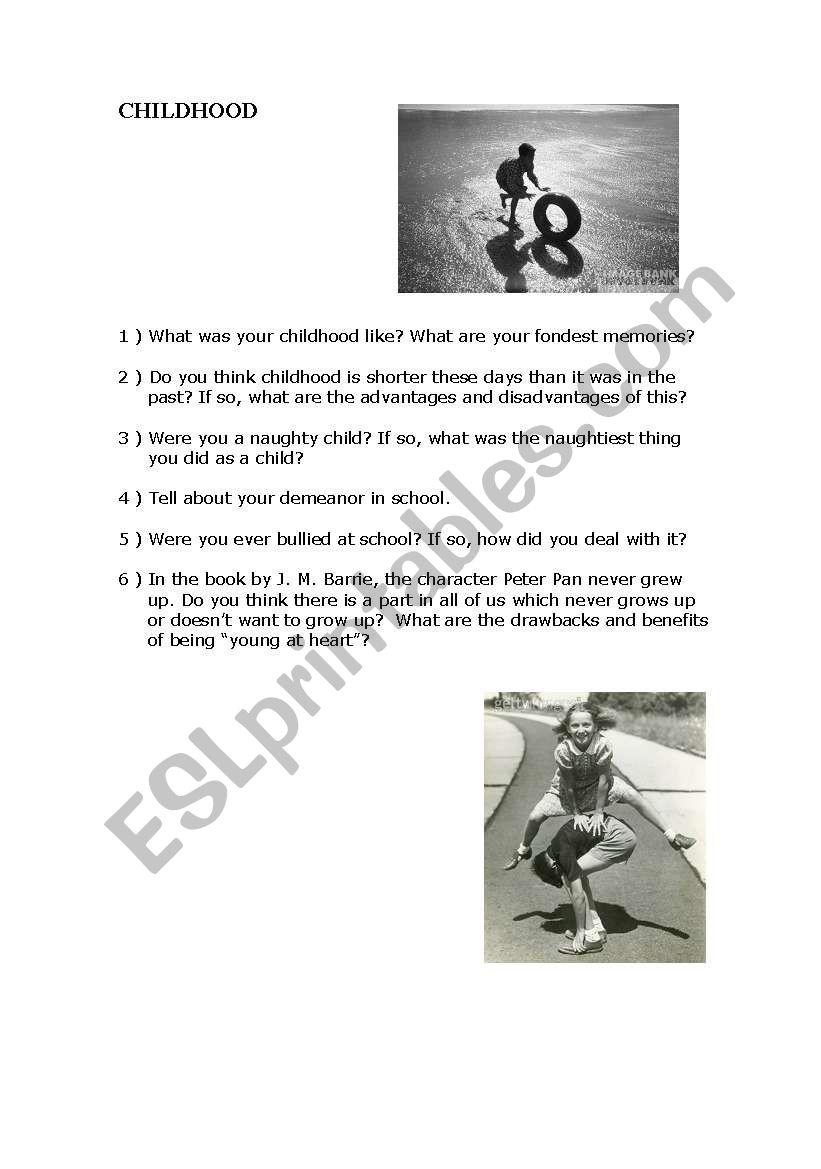 CHILDHOOD

IMAGE BANK

1 ) What was your childhood like? What are your fondest memories?

2 ) Do you think childhood is shorter these days than it was in the past? If so, what are the advantages and disadvantages of this?

3 ) Were you a naughty child? If so, what was the naughtiest thing you did as a child?

4 ) Tell about your demeanor in school.

5 ) Were you ever bullied at school? If so, how did you deal with it?

6 ) In the book by J. M. Barrie, the character Peter Pan never grew up. Do you think there is a part in all of us which never grows up or doesn't want to grow up? What are the drawbacks and benefits of being "young at heart"?

gettyimages

ESLprintables.com